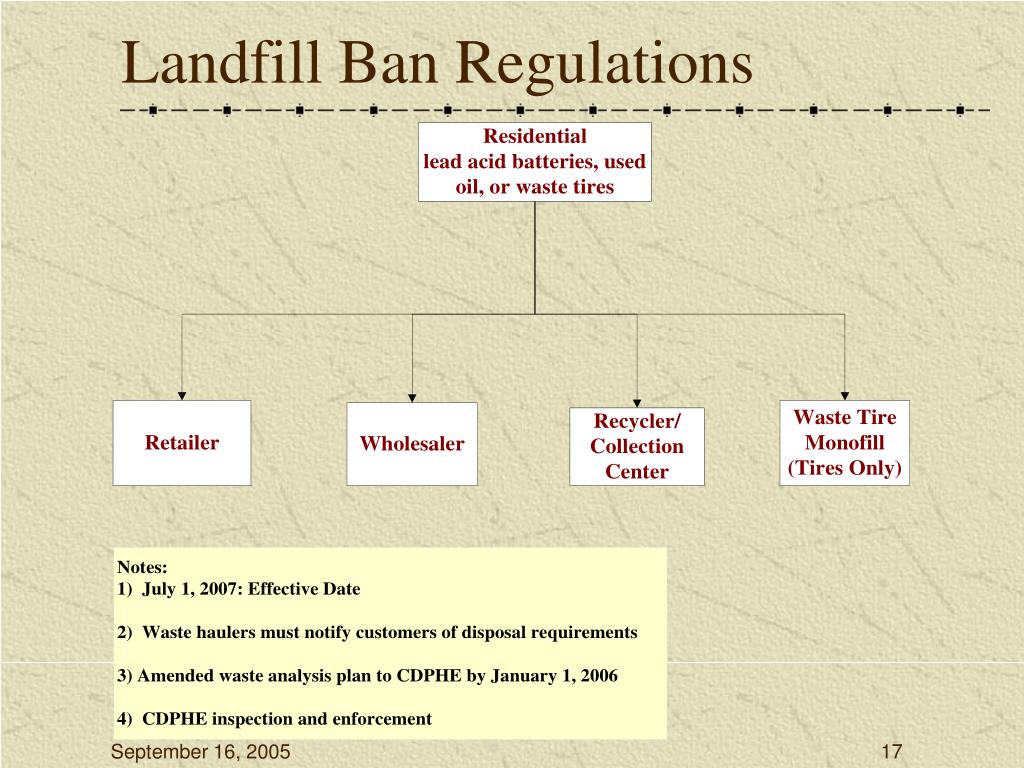 Landfill Ban Regulations

Residential
lead acid batteries, used oil, or waste tires

Retailer

Wholesaler

Recycler/ Collection Center

Waste Tire Monofill (Tires Only)

Notes:
1) July 1, 2007: Effective Date

2) Waste haulers must notify customers of disposal requirements

3) Amended waste analysis plan to CDPHE by January 1, 2006

4) CDPHE inspection and enforcement

September 16, 2005

17